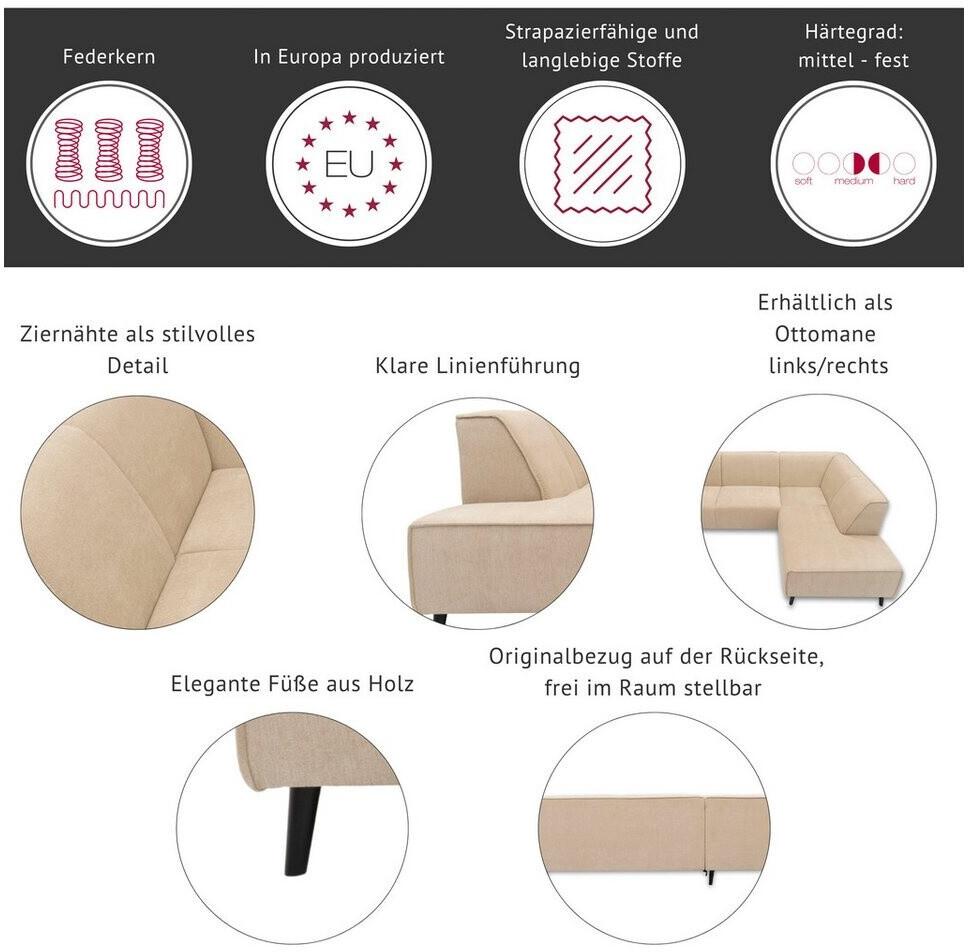 Federkern

In Europa produziert

EU

Strapazierfähige und langlebige Stoffe

Härtegrad: mittel - fest

soft medium hard

Ziernähte als stilvolles Detail

Klare Linienführung

Erhältlich als Ottomane links/rechts

Elegante Füße aus Holz

Originalbezug auf der Rückseite, frei im Raum stellbar